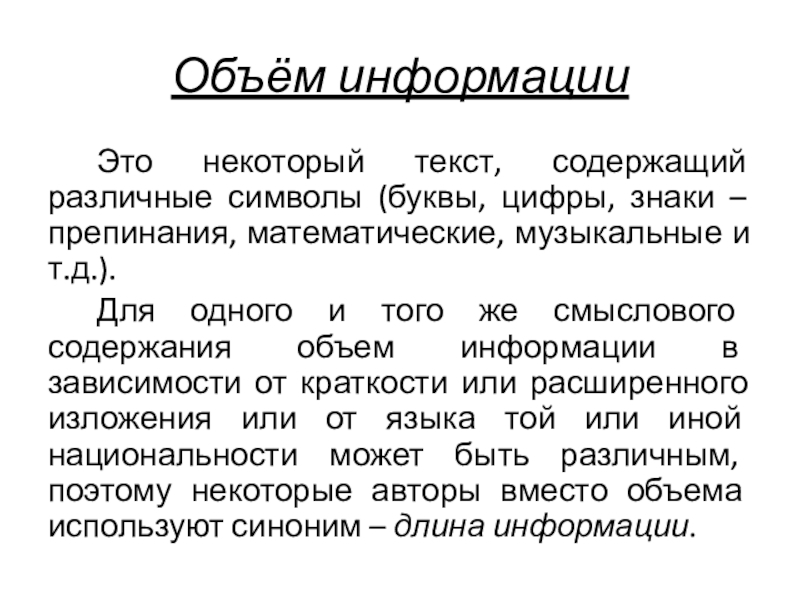 Объём информации

Это некоторый текст, содержащий различные символы (буквы, цифры, знаки – препинания, математические, музыкальные и т.д.).

Для одного и того же смыслового содержания объем информации в зависимости от краткости или расширенного изложения или от языка той или иной национальности может быть различным, поэтому некоторые авторы вместо объема используют синоним – длина информации.